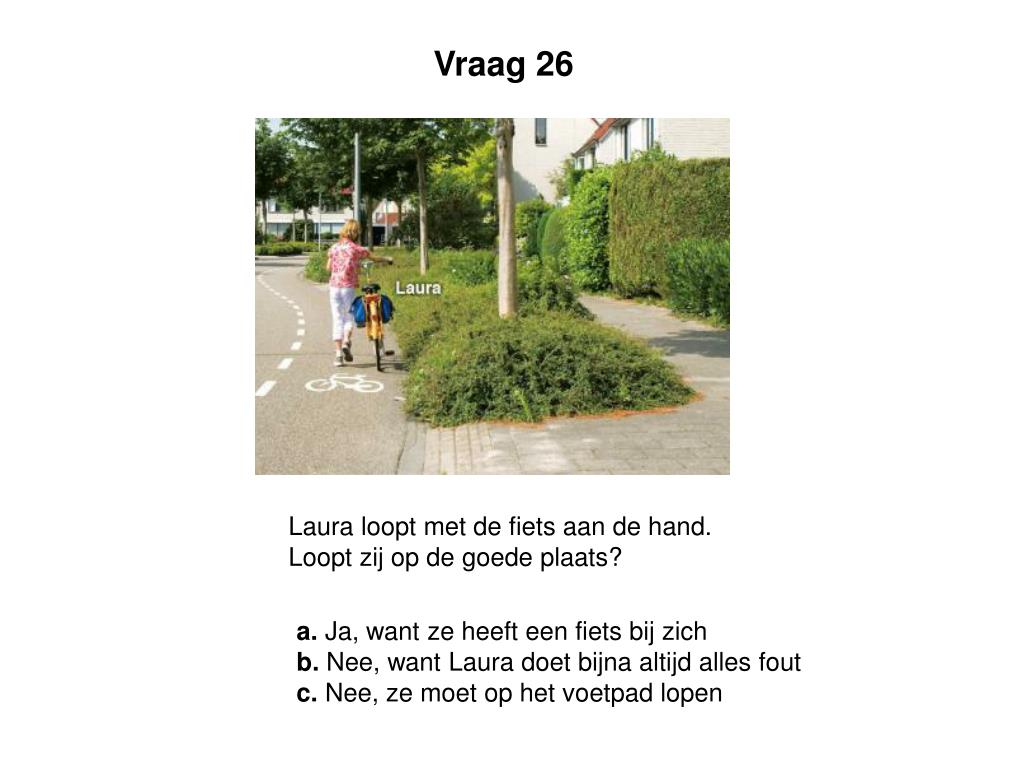 Vraag 26

Laura

Laura loopt met de fiets aan de hand.
Loopt zij op de goede plaats?

a. Ja, want ze heeft een fiets bij zich
b. Nee, want Laura doet bijna altijd alles fout
c. Nee, ze moet op het voetpad lopen